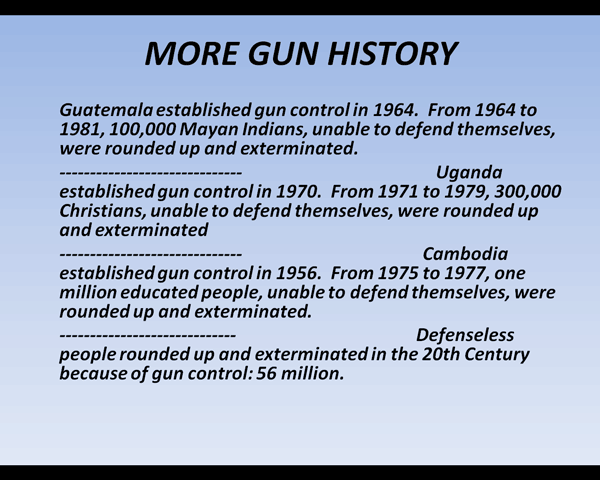 MORE GUN HISTORY

Guatemala established gun control in 1964. From 1964 to 1981, 100,000 Mayan Indians, unable to defend themselves, were rounded up and exterminated.

------------------------------ Uganda established gun control in 1970. From 1971 to 1979, 300,000 Christians, unable to defend themselves, were rounded up and exterminated

------------------------------ Cambodia established gun control in 1956. From 1975 to 1977, one million educated people, unable to defend themselves, were rounded up and exterminated.

----------------------------- Defenseless people rounded up and exterminated in the 20th Century because of gun control: 56 million.